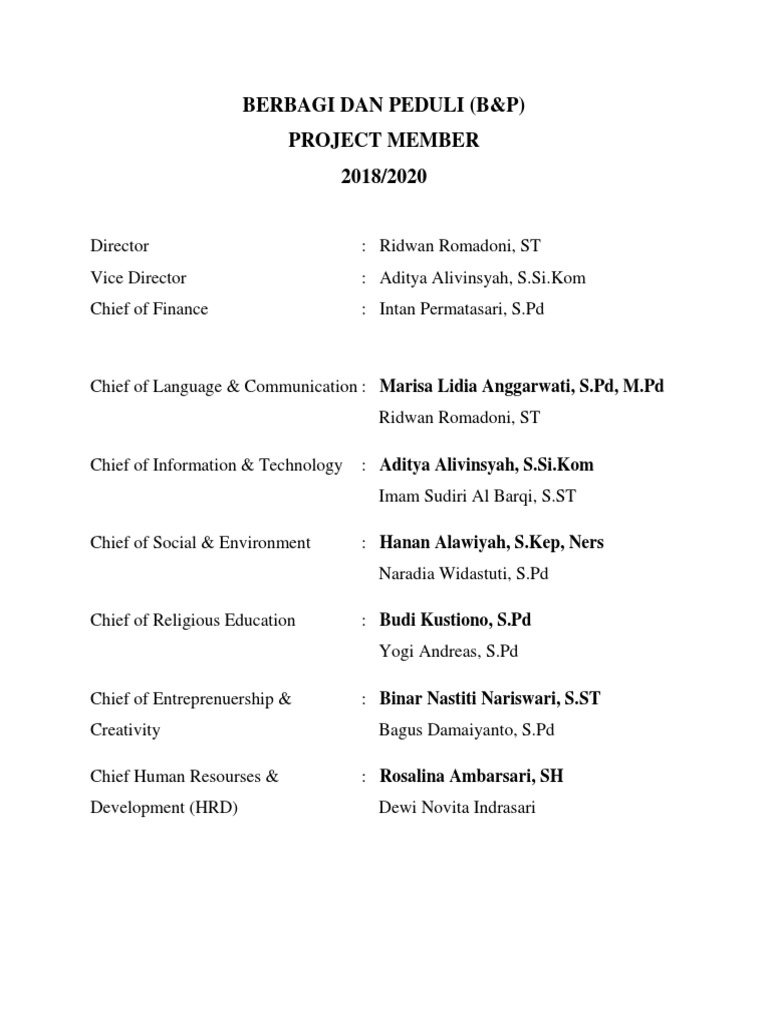 BERBAGI DAN PEDULI (B&P)
PROJECT MEMBER
2018/2020

Director : Ridwan Romadoni, ST
Vice Director : Aditya Alivinsyah, S.Si.Kom
Chief of Finance : Intan Permatasari, S.Pd

Chief of Language & Communication : Marisa Lidia Anggarwati, S.Pd, M.Pd
Ridwan Romadoni, ST

Chief of Information & Technology : Aditya Alivinsyah, S.Si.Kom
Imam Sudiri Al Barqi, S.ST

Chief of Social & Environment : Hanan Alawiyah, S.Kep, Ners
Naradia Widastuti, S.Pd

Chief of Religious Education : Budi Kustiono, S.Pd
Yogi Andreas, S.Pd

Chief of Entreprenuership & Creativity : Binar Nastiti Nariswari, S.ST
Bagus Damaiyanto, S.Pd

Chief Human Resourses & Development (HRD) : Rosalina Ambarsari, SH
Dewi Novita Indrasari